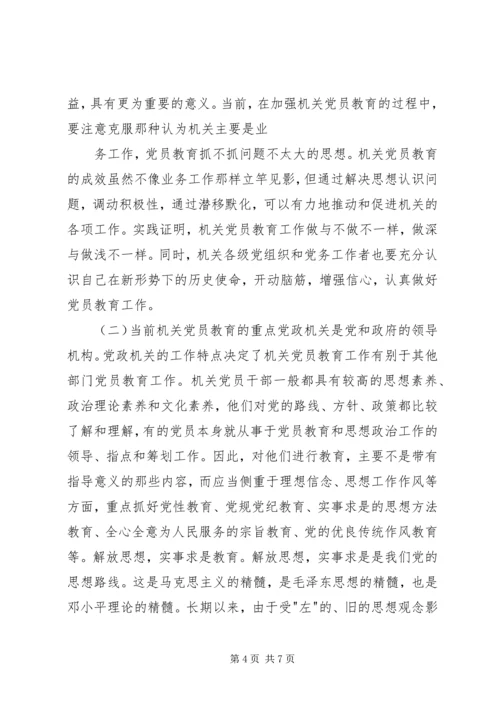 益，具有更为重要的意义。当前，在加强机关党员教育的过程中，要注意克服那种认为机关主要是业

务工作，党员教育抓不抓问题不太大的思想。机关党员教育的成效虽然不像业务工作那样立竿见影，但通过解决思想认识问题，调动积极性，通过潜移默化，可以有力地推动和促进机关的各项工作。实践证明，机关党员教育工作做与不做不一样，做深与做浅不一样。同时，机关各级党组织和党务工作者也要充分认识自己在新形势下的历史使命，开动脑筋，增强信心，认真做好党员教育工作。

（二）当前机关党员教育的重点党政机关是党和政府的领导机构。党政机关的工作特点决定了机关党员教育工作有别于其他部门党员教育工作。机关党员干部一般都具有较高的思想素养、政治理论素养和文化素养，他们对党的路线、方针、政策都比较了解和理解，有的党员本身就从事于党员教育和思想政治工作的领导、指点和筹划工作。因此，对他们进行教育，主要不是带有指导意义的那些内容，而应当侧重于理想信念、思想工作作风等方面，重点抓好党性教育、党规党纪教育、实事求是的思想方法教育、全心全意为人民服务的宗旨教育、党的优良传统作风教育等。解放思想，实事求是教育。解放思想，实事求是是我们党的思想路线。这是马克思主义的精髓，是毛泽东思想的精髓，也是邓小平理论的精髓。长期以来，由于受"左"的、旧的思想观念影

第 4 页 共 7 页